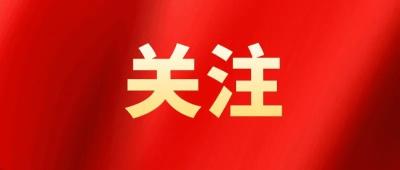 关注